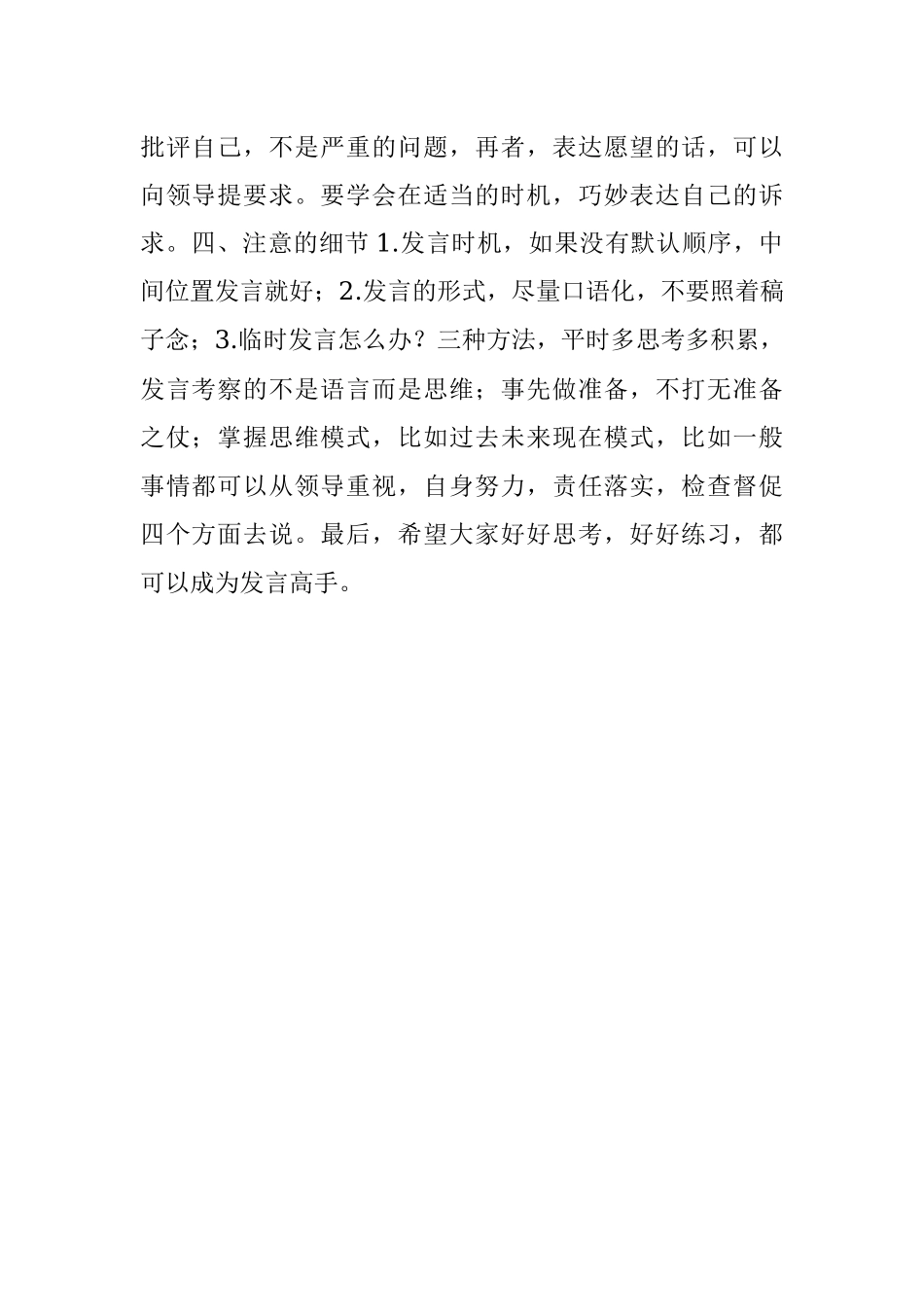 批评自己，不是严重的问题，再者，表达愿望的话，可以向领导提要求。要学会在适当的时机，巧妙表达自己的诉求。四、注意的细节 1.发言时机，如果没有默认顺序，中间位置发言就好；2.发言的形式，尽量口语化，不要照着稿子念；3.临时发言怎么办？三种方法，平时多思考多积累，发言考察的不是语言而是思维；事先做准备，不打无准备之仗；掌握思维模式，比如过去未来现在模式，比如一般事情都可以从领导重视，自身努力，责任落实，检查督促四个方面去说。最后，希望大家好好思考，好好练习，都可以成为发言高手。